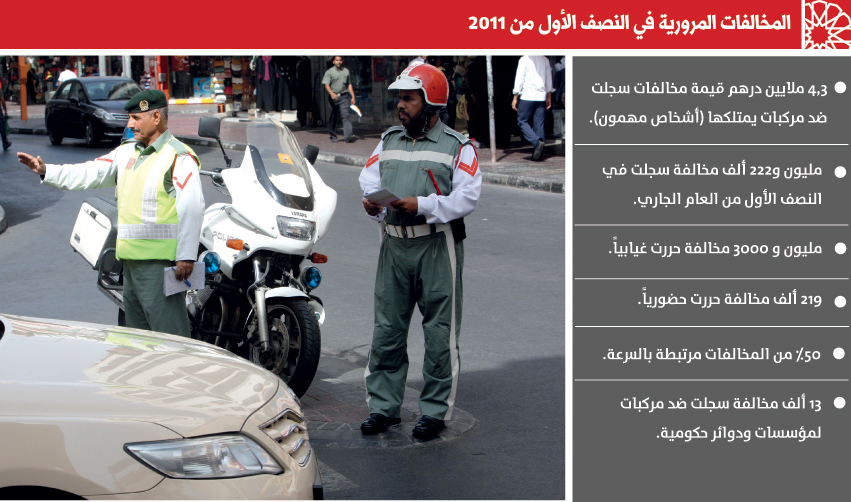 المخالفات المرورية في النصف الأول من 2011

4.3 ملايين درهم قيمة مخالفات سجلت ضد مركبات يمتلكها (أشخاص مهمون).

مليون و222 ألف مخالفة سجلت في النصف الأول من العام الجاري.

مليون و 3000 مخالفة حررت غيابياً.

219 ألف مخالفة حررت حضورياً.

50٪ من المخالفات مرتبطة بالسرعة.

13 ألف مخالفة سجلت ضد مركبات لمؤسسات ودوائر حكومية.

POLICE